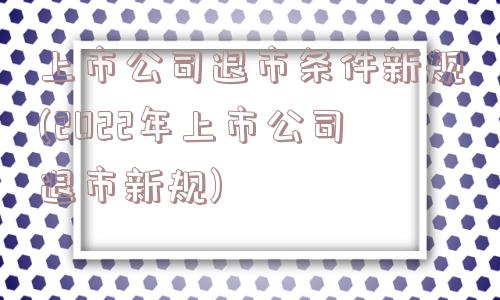 上市公司退市条件新规(2022年上市公司退市新规)